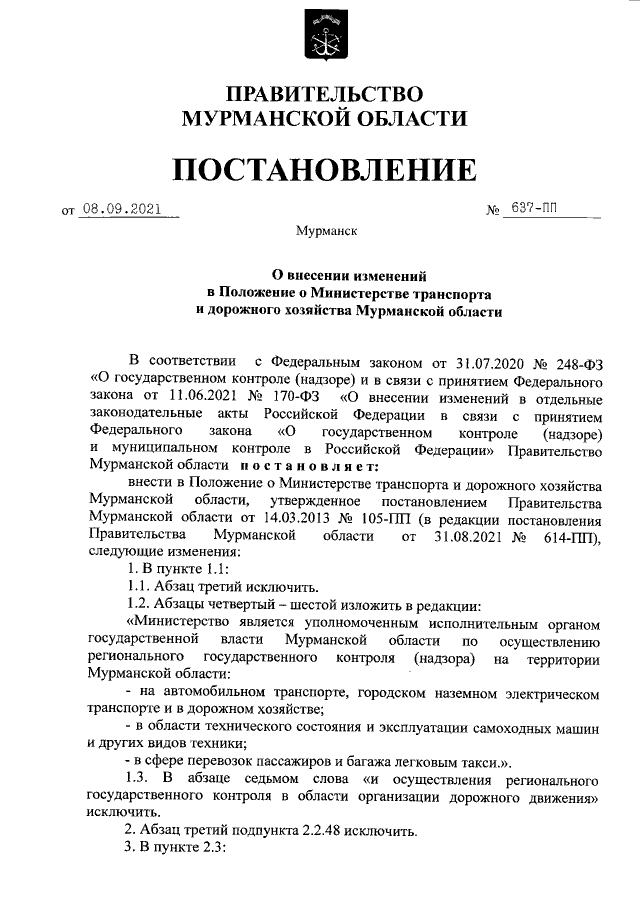 ПРАВИТЕЛЬСТВО
МУРМАНСКОЙ ОБЛАСТИ

ПОСТАНОВЛЕНИЕ

от 08.09.2021 № 637-ПП

Мурманск

О внесении изменений
в Положение о Министерстве транспорта
и дорожного хозяйства Мурманской области

В соответствии с Федеральным законом от 31.07.2020 № 248-ФЗ «О государственном контроле (надзоре) и в связи с принятием Федерального закона от 11.06.2021 № 170-ФЗ «О внесении изменений в отдельные законодательные акты Российской Федерации в связи с принятием Федерального закона «О государственном контроле (надзоре) и муниципальном контроле в Российской Федерации» Правительство Мурманской области постановляет:

внести в Положение о Министерстве транспорта и дорожного хозяйства Мурманской области, утвержденное постановлением Правительства Мурманской области от 14.03.2013 № 105-ПП (в редакции постановления Правительства Мурманской области от 31.08.2021 № 614-ПП), следующие изменения:

1. В пункте 1.1:

1.1. Абзац третий исключить.

1.2. Абзацы четвертый – шестой изложить в редакции:

«Министерство является уполномоченным исполнительным органом государственной власти Мурманской области по осуществлению регионального государственного контроля (надзора) на территории Мурманской области:

- на автомобильном транспорте, городском наземном электрическом транспорте и в дорожном хозяйстве;

- в области технического состояния и эксплуатации самоходных машин и других видов техники;

- в сфере перевозок пассажиров и багажа легковым такси.».

1.3. В абзаце седьмом слова «и осуществления регионального государственного контроля в области организации дорожного движения» исключить.

2. Абзац третий подпункта 2.2.48 исключить.

3. В пункте 2.3: